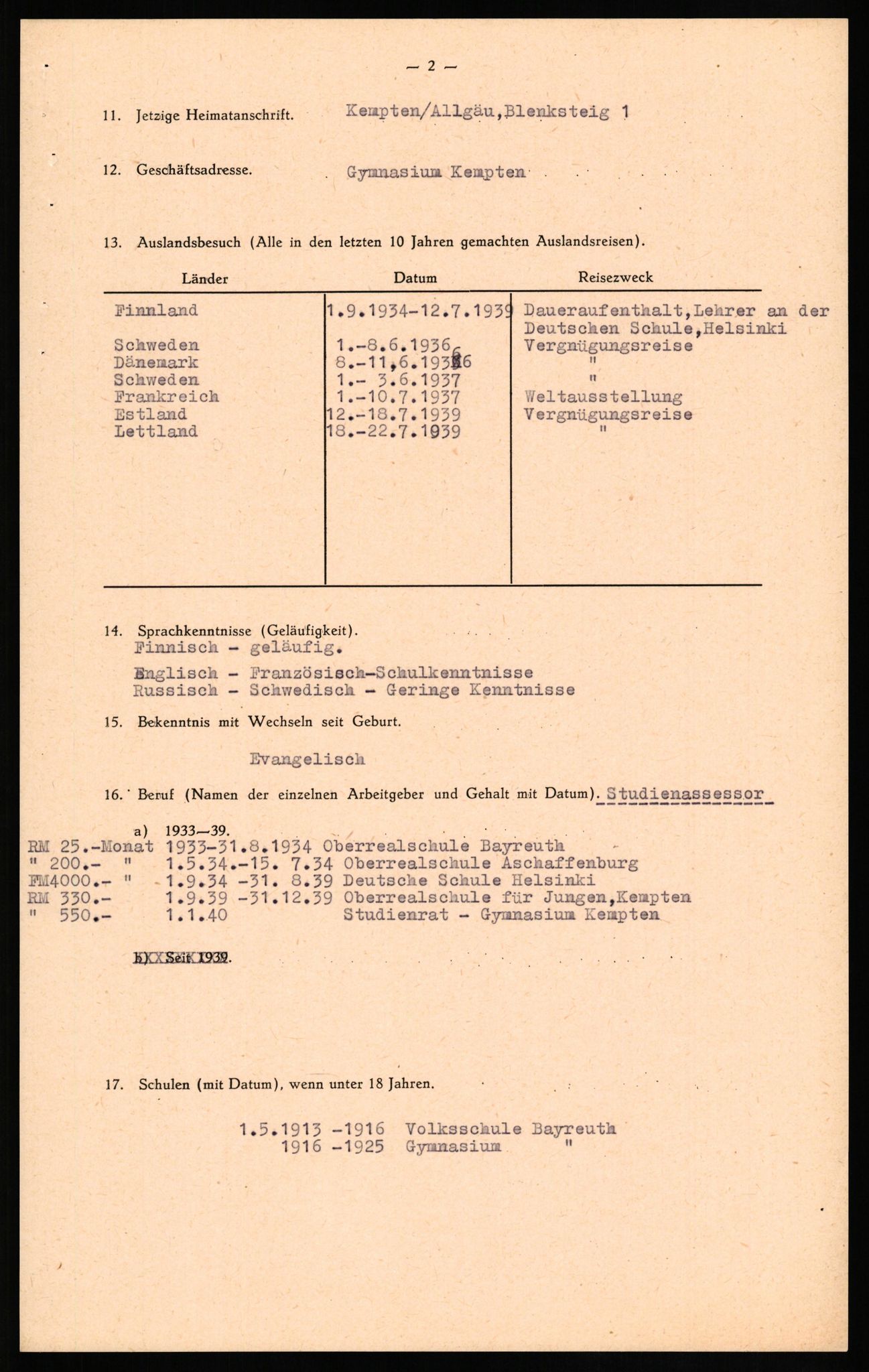 — 2 —

11. Jetzige Heimatanschrift. Kempten/Allgäu,Blenksteig 1

12. Geschäftsadresse. Gymnasium Kempten

13. Auslandsbesuch (Alle in den letzten 10 Jahren gemachten Auslandsreisen).

| Länder | Datum | Reisezweck |
|---|---|---|
| Finnland | 1.9.1934-12.7.1939 | Daueraufenthalt,Lehrer an der Deutschen Schule,Helsinki |
| Schweden | 1.-8.6.1936 | Vergnügungsreise |
| Dänemark | 8.-11.6.1936 | " |
| Schweden | 1.- 3.6.1937 | " |
| Frankreich | 1.-10.7.1937 | Weltausstellung |
| Estland | 12.-18.7.1939 | Vergnügungsreise |
| Lettland | 18.-22.7.1939 | " |

14. Sprachkenntnisse (Geläufigkeit).
Finnisch - geläufig.
Englisch - Französisch-Schulkenntnisse
Russisch - Schwedisch - Geringe Kenntnisse

15. Bekenntnis mit Wechseln seit Geburt.

Evangelisch

16. Beruf (Namen der einzelnen Arbeitgeber und Gehalt mit Datum). Studienassessor

a) 1933—39.
RM 25.-Monat 1933-31.8.1934 Oberrealschule Bayreuth
" 200.- " 1.5.34.-15. 7.34 Oberrealschule Aschaffenburg
FM4000.- " 1.9.34 -31. 8.39 Deutsche Schule Helsinki
RM 330.- 1.9.39 -31.12.39 Oberrealschule für Jungen,Kempten
" 550.- 1.1.40 Studienrat - Gymnasium Kempten

b) Seit 1939.

17. Schulen (mit Datum), wenn unter 18 Jahren.

1.5.1913 -1916 Volksschule Bayreuth
1916 -1925 Gymnasium "